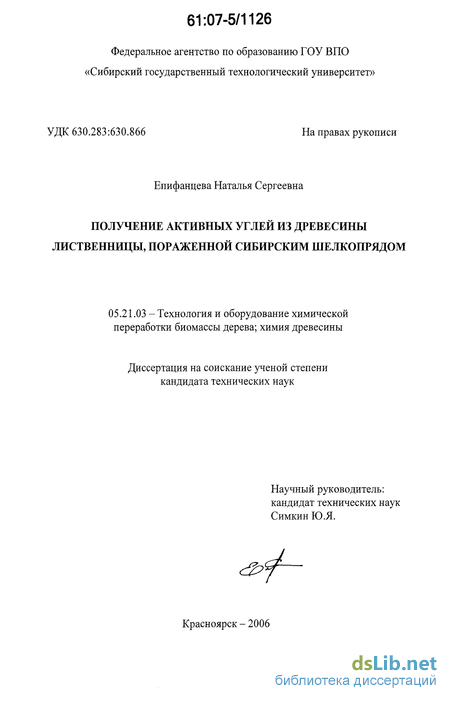 61:07-5/1126

Федеральное агентство по образованию ГОУ ВПО
«Сибирский государственный технологический университет»

УДК 630.283:630.866

На правах рукописи

Епифанцева Наталья Сергеевна

ПОЛУЧЕНИЕ АКТИВНЫХ УГЛЕЙ ИЗ ДРЕВЕСИНЫ ЛИСТВЕННИЦЫ, ПОРАЖЕННОЙ СИБИРСКИМ ШЕЛКОПРЯДОМ

05.21.03 – Технология и оборудование химической переработки биомассы дерева; химия древесины

Диссертация на соискание ученой степени кандидата технических наук

Научный руководитель:
кандидат технических наук
Симкин Ю.Я.

Красноярск – 2006

dsLib.net
библиотека диссертаций